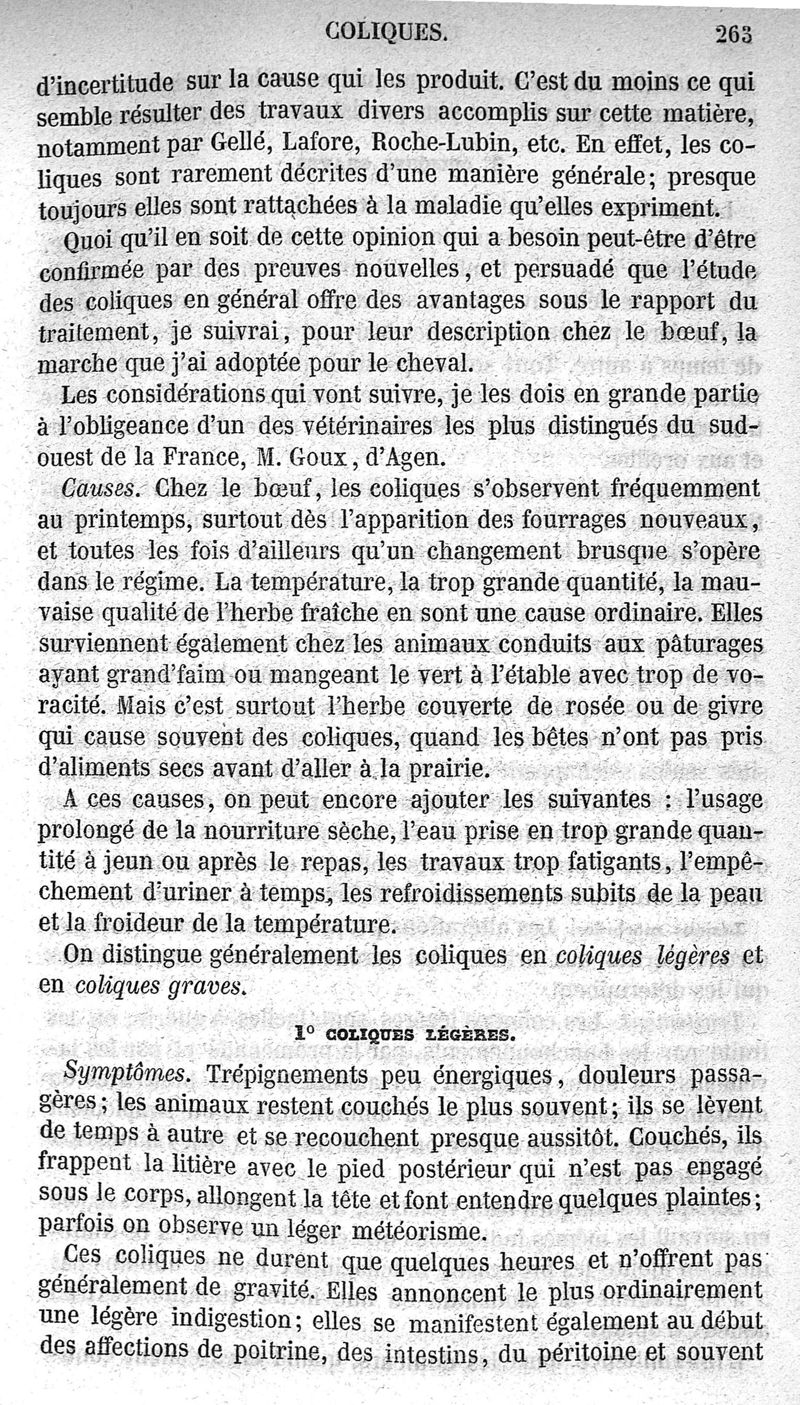 COLIQUES. 263

d'incertitude sur la cause qui les produit. C'est du moins ce qui semble résulter des travaux divers accomplis sur cette matière, notamment par Gellé, Lafore, Roche-Lubin, etc. En effet, les coliques sont rarement décrites d'une manière générale; presque toujours elles sont rattachées à la maladie qu'elles expriment.

Quoi qu'il en soit de cette opinion qui a besoin peut-être d'être confirmée par des preuves nouvelles, et persuadé que l'étude des coliques en général offre des avantages sous le rapport du traitement, je suivrai, pour leur description chez le bœuf, la marche que j'ai adoptée pour le cheval.

Les considérations qui vont suivre, je les dois en grande partie à l'obligeance d'un des vétérinaires les plus distingués du sud-ouest de la France, M. Goux, d'Agen.

Causes. Chez le bœuf, les coliques s'observent fréquemment au printemps, surtout dès l'apparition des fourrages nouveaux, et toutes les fois d'ailleurs qu'un changement brusque s'opère dans le régime. La température, la trop grande quantité, la mauvaise qualité de l'herbe fraîche en sont une cause ordinaire. Elles surviennent également chez les animaux conduits aux pâturages ayant grand'faim ou mangeant le vert à l'étable avec trop de voracité. Mais c'est surtout l'herbe couverte de rosée ou de givre qui cause souvent des coliques, quand les bêtes n'ont pas pris d'aliments secs avant d'aller à la prairie.

A ces causes, on peut encore ajouter les suivantes : l'usage prolongé de la nourriture sèche, l'eau prise en trop grande quantité à jeun ou après le repas, les travaux trop fatigants, l'empêchement d'uriner à temps, les refroidissements subits de la peau et la froideur de la température.

On distingue généralement les coliques en coliques légères et en coliques graves.

1° COLIQUES LÉGÈRES.

Symptômes. Trépignements peu énergiques, douleurs passagères; les animaux restent couchés le plus souvent; ils se lèvent de temps à autre et se recouchent presque aussitôt. Couchés, ils frappent la litière avec le pied postérieur qui n'est pas engagé sous le corps, allongent la tête et font entendre quelques plaintes; parfois on observe un léger météorisme.

Ces coliques ne durent que quelques heures et n'offrent pas généralement de gravité. Elles annoncent le plus ordinairement une légère indigestion; elles se manifestent également au début des affections de poitrine, des intestins, du péritoine et souvent